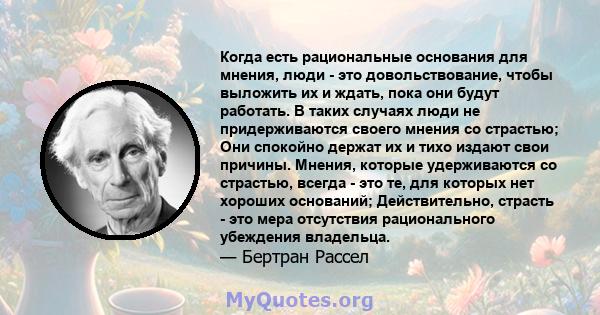 Когда есть рациональные основания для мнения, люди - это довольствование, чтобы выложить их и ждать, пока они будут работать. В таких случаях люди не придерживаются своего мнения со страстью; Они спокойно держат их и тихо издают свои причины. Мнения, которые удерживаются со страстью, всегда - это те, для которых нет хороших оснований; Действительно, страсть - это мера отсутствия рационального убеждения владельца.
— Бертран Рассел

MyQuotes.org